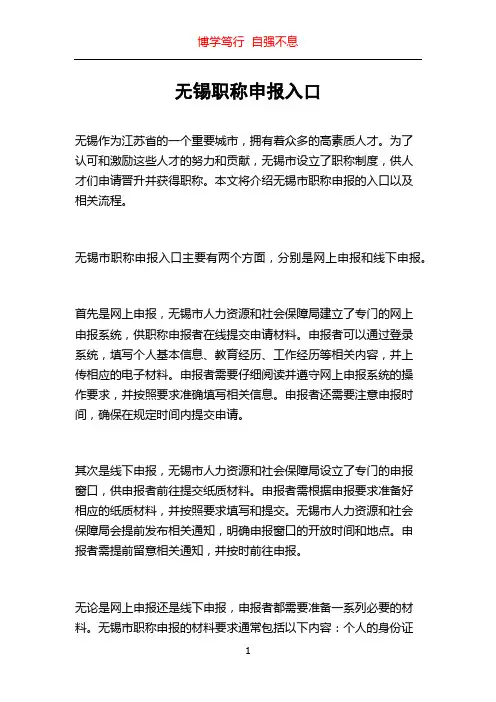 博学笃行 自强不息

无锡职称申报入口

无锡作为江苏省的一个重要城市，拥有着众多的高素质人才。为了认可和激励这些人才的努力和贡献，无锡市设立了职称制度，供人才们申请晋升并获得职称。本文将介绍无锡市职称申报的入口以及相关流程。

无锡市职称申报入口主要有两个方面，分别是网上申报和线下申报。

首先是网上申报，无锡市人力资源和社会保障局建立了专门的网上申报系统，供职称申报者在线提交申请材料。申报者可以通过登录系统，填写个人基本信息、教育经历、工作经历等相关内容，并上传相应的电子材料。申报者需要仔细阅读并遵守网上申报系统的操作要求，并按照要求准确填写相关信息。申报者还需要注意申报时间，确保在规定时间内提交申请。

其次是线下申报，无锡市人力资源和社会保障局设立了专门的申报窗口，供申报者前往提交纸质材料。申报者需根据申报要求准备好相应的纸质材料，并按照要求填写和提交。无锡市人力资源和社会保障局会提前发布相关通知，明确申报窗口的开放时间和地点。申报者需提前留意相关通知，并按时前往申报。

无论是网上申报还是线下申报，申报者都需要准备一系列必要的材料。无锡市职称申报的材料要求通常包括以下内容：个人的身份证

1